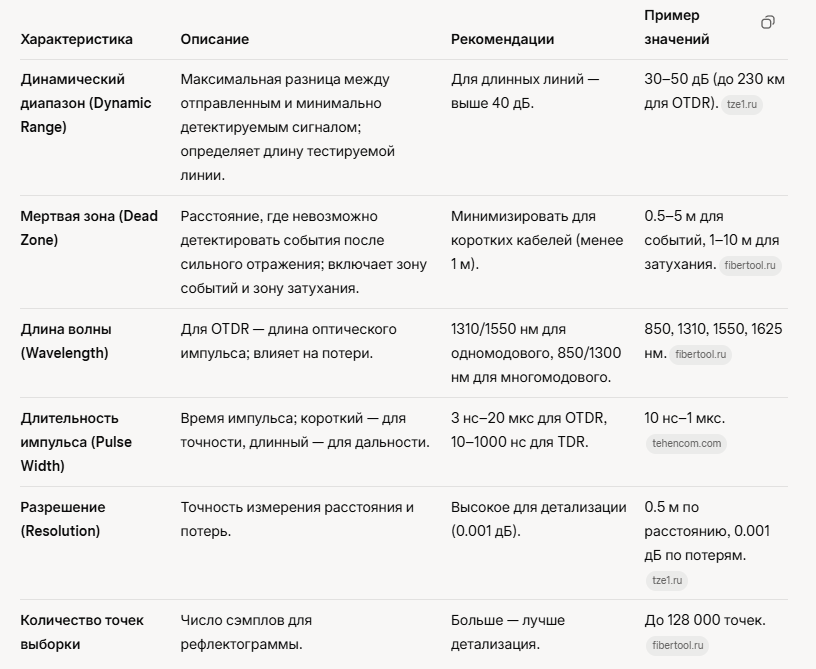 | Характеристика | Описание | Рекомендации | Пример значений |
|---|---|---|---|
| Динамический диапазон (Dynamic Range) | Максимальная разница между отправленным и минимально детектируемым сигналом; определяет длину тестируемой линии. | Для длинных линий — выше 40 дБ. | 30–50 дБ (до 230 км для OTDR). tze1.ru |
| Мертвая зона (Dead Zone) | Расстояние, где невозможно детектировать события после сильного отражения; включает зону событий и зону затухания. | Минимизировать для коротких кабелей (менее 1 м). | 0.5–5 м для событий, 1–10 м для затухания. fibertool.ru |
| Длина волны (Wavelength) | Для OTDR — длина оптического импульса; влияет на потери. | 1310/1550 нм для одномодового, 850/1300 нм для многомодового. | 850, 1310, 1550, 1625 нм. fibertool.ru |
| Длительность импульса (Pulse Width) | Время импульса; короткий — для точности, длинный — для дальности. | 3 нс–20 мкс для OTDR, 10–1000 нс для TDR. | 10 нс–1 мкс. tehencom.com |
| Разрешение (Resolution) | Точность измерения расстояния и потерь. | Высокое для детализации (0.001 дБ). | 0.5 м по расстоянию, 0.001 дБ по потерям. tze1.ru |
| Количество точек выборки | Число сэмплов для рефлектограммы. | Больше — лучше детализация. | До 128 000 точек. fibertool.ru |